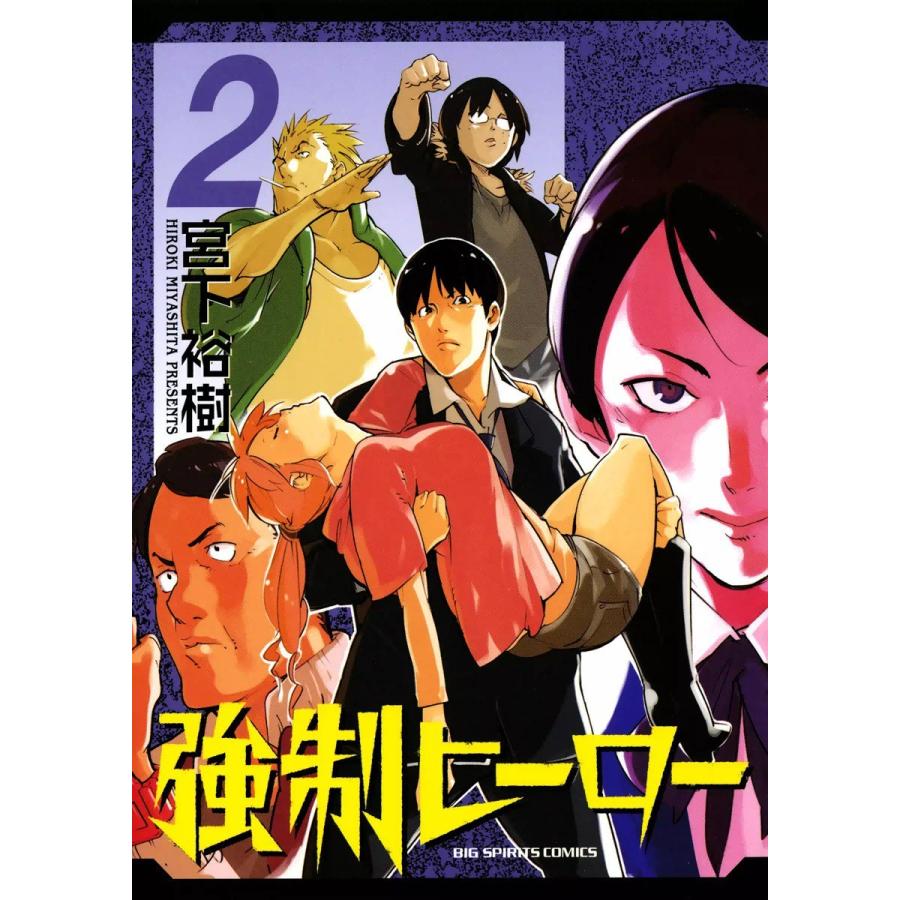 2

宮下裕樹

HIROKI MIYASHITA PRESENTS

強制ヒーロー

BIG SPIRITS COMICS